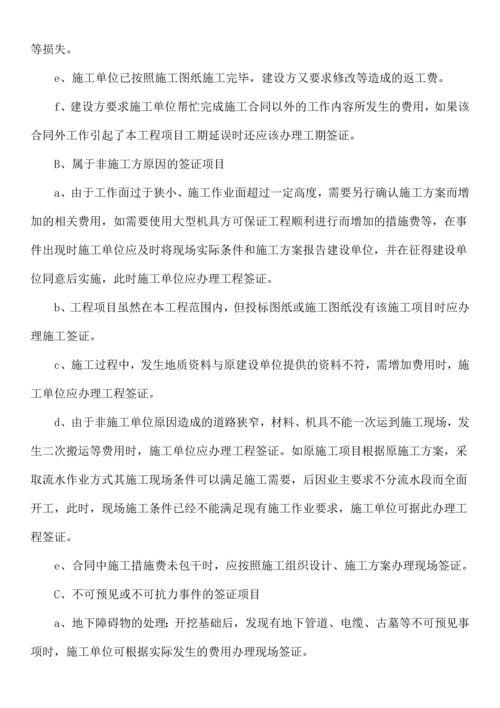 等损失。

e、施工单位已按照施工图纸施工完毕，建设方又要求修改等造成的返工费。

f、建设方要求施工单位帮忙完成施工合同以外的工作内容所发生的费用，如果该合同外工作引起了本工程项目工期延误时还应该办理工期签证。

B、属于非施工方原因的签证项目

a、由于工作面过于狭小、施工作业面超过一定高度，需要另行确认施工方案而增加的相关费用，如需要使用大型机具方可保证工程顺利进行而增加的措施费等，在事件出现时施工单位应及时将现场实际条件和施工方案报告建设单位，并在征得建设单位同意后实施，此时施工单位应办理工程签证。

b、工程项目虽然在本工程范围内，但投标图纸或施工图纸没有该施工项目时应办理施工签证。

c、施工过程中，发生地质资料与原建设单位提供的资料不符，需增加费用时，施工单位应办理工程签证。

d、由于非施工单位原因造成的道路狭窄，材料、机具不能一次运到施工现场，发生二次搬运等费用时，施工单位应办理工程签证。如原施工项目根据原施工方案，采取流水作业方式其施工现场条件可以满足施工需要，后因业主要求不分流水段而全面开工，此时，现场施工条件已经不能满足现有施工作业要求，施工单位可据此办理工程签证。

e、合同中施工措施费未包干时，应按照施工组织设计、施工方案办理现场签证。

C、不可预见或不可抗力事件的签证项目

a、地下障碍物的处理：开挖基础后，发现有地下管道、电缆、古墓等不可预见事项时，施工单位可根据实际发生的费用办理现场签证。